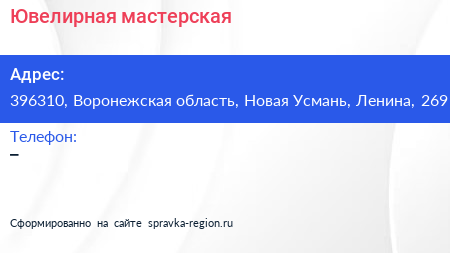 Ювелирная мастерская

Адрес:
396310, Воронежская область, Новая Усмань, Ленина, 269

Телефон:
–

Сформированно на сайте spravka-region.ru